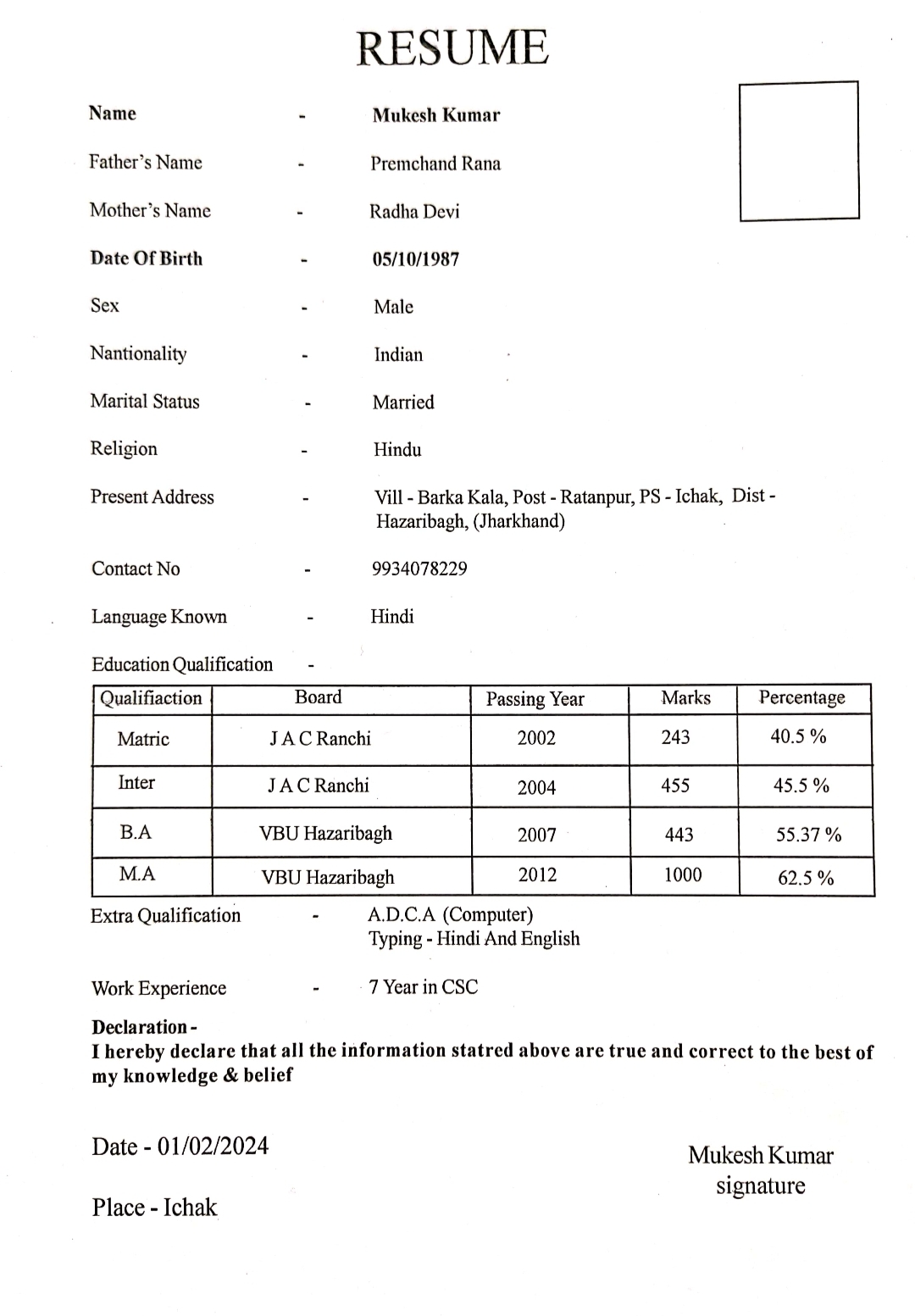 RESUME

Name - Mukesh Kumar

Father's Name - Premchand Rana

Mother's Name - Radha Devi

Date Of Birth - 05/10/1987

Sex - Male

Nantionality - Indian

Marital Status - Married

Religion - Hindu

Present Address - Vill - Barka Kala, Post - Ratanpur, PS - Ichak, Dist - Hazaribagh, (Jharkhand)

Contact No - 9934078229

Language Known - Hindi

Education Qualification -

| Qualifiaction | Board | Passing Year | Marks | Percentage |
|---|---|---|---|---|
| Matric | J A C Ranchi | 2002 | 243 | 40.5 % |
| Inter | J A C Ranchi | 2004 | 455 | 45.5 % |
| B.A | VBU Hazaribagh | 2007 | 443 | 55.37 % |
| M.A | VBU Hazaribagh | 2012 | 1000 | 62.5 % |

Extra Qualification - A.D.C.A (Computer)
Typing - Hindi And English

Work Experience - 7 Year in CSC

Declaration -
I hereby declare that all the information statred above are true and correct to the best of my knowledge & belief

Date - 01/02/2024

Place - Ichak

Mukesh Kumar
signature